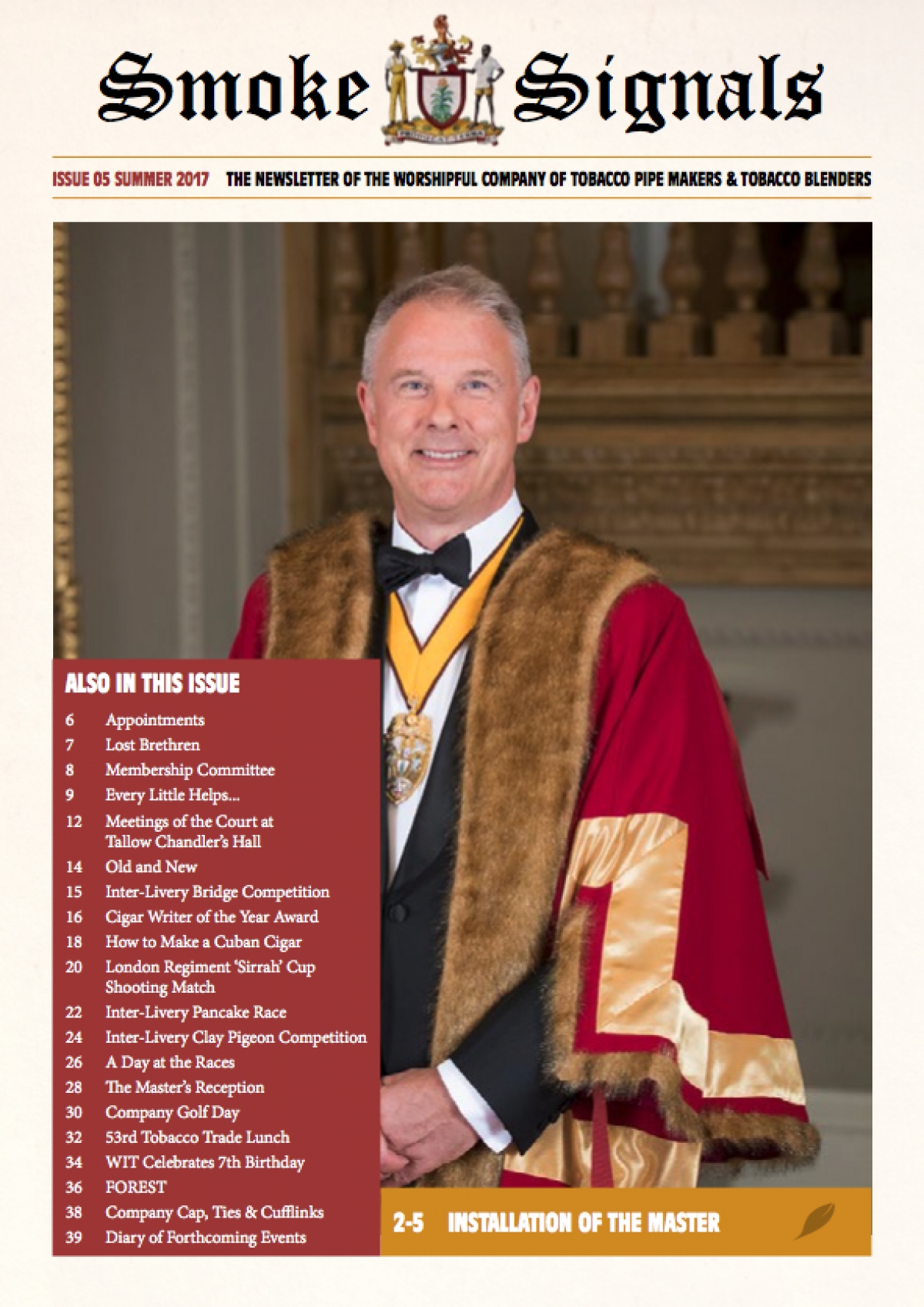 Smoke Signals

ISSUE 05 SUMMER 2017 THE NEWSLETTER OF THE WORSHIPFUL COMPANY OF TOBACCO PIPE MAKERS & TOBACCO BLENDERS

ALSO IN THIS ISSUE

6 Appointments
7 Lost Brethren
8 Membership Committee
9 Every Little Helps...
12 Meetings of the Court at Tallow Chandler's Hall
14 Old and New
15 Inter-Livery Bridge Competition
16 Cigar Writer of the Year Award
18 How to Make a Cuban Cigar
20 London Regiment 'Sirrah' Cup Shooting Match
22 Inter-Livery Pancake Race
24 Inter-Livery Clay Pigeon Competition
26 A Day at the Races
28 The Master's Reception
30 Company Golf Day
32 53rd Tobacco Trade Lunch
34 WIT Celebrates 7th Birthday
36 FOREST
38 Company Cap, Ties & Cufflinks
39 Diary of Forthcoming Events

2-5 INSTALLATION OF THE MASTER